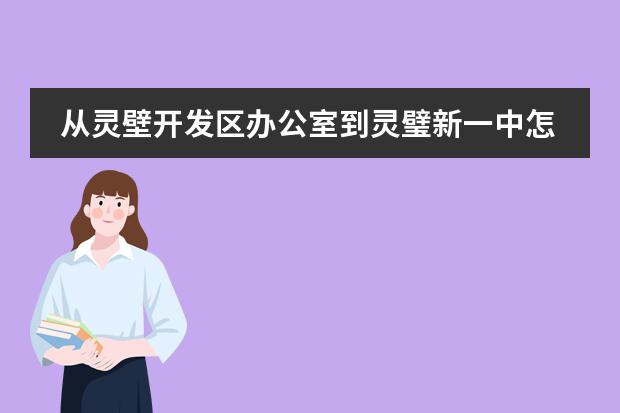 从灵壁开发区办公室到灵璧新一中怎